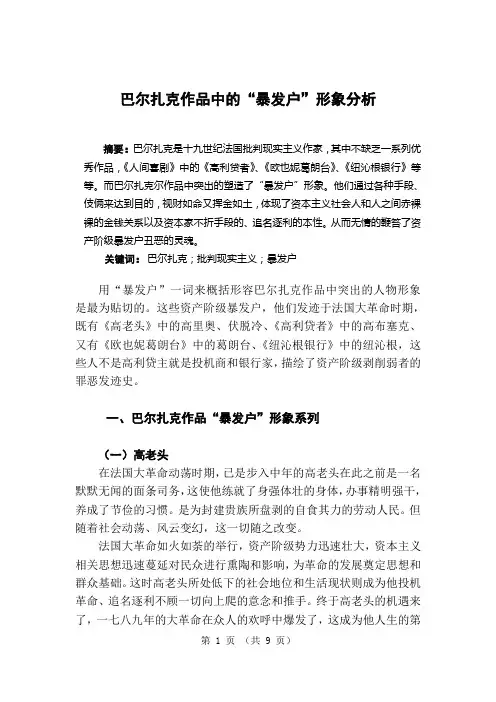 巴尔扎克作品中的“暴发户”形象分析

摘要：巴尔扎克是十九世纪法国批判现实主义作家，其中不缺乏一系列优秀作品，《人间喜剧》中的《高利贷者》、《欧也妮葛朗台》、《纽沁根银行》等等。而巴尔扎克尔作品中突出的塑造了“暴发户”形象。他们通过各种手段、伎俩来达到目的，视财如命又挥金如土，体现了资本主义社会人和人之间赤裸裸的金钱关系以及资本家不折手段的、追名逐利的本性。从而无情的鞭笞了资产阶级暴发户丑恶的灵魂。

关键词：巴尔扎克；批判现实主义；暴发户

用“暴发户”一词来概括形容巴尔扎克作品中突出的人物形象是最为贴切的。这些资产阶级暴发户，他们发迹于法国大革命时期，既有《高老头》中的高里奥、伏脱冷、《高利贷者》中的高布塞克、又有《欧也妮葛朗台》中的葛朗台、《纽沁根银行》中的纽沁根，这些人不是高利贷主就是投机商和银行家，描绘了资产阶级剥削弱者的罪恶发迹史。

一、巴尔扎克作品“暴发户”形象系列

（一）高老头

在法国大革命动荡时期，已是步入中年的高老头在此之前是一名默默无闻的面条司务，这使他练就了身强体壮的身体，办事精明强干，养成了节俭的习惯。是为封建贵族所盘剥的自食其力的劳动人民。但随着社会动荡、风云变幻，这一切随之改变。

法国大革命如火如荼的举行，资产阶级势力迅速壮大，资本主义相关思想迅速蔓延对民众进行熏陶和影响，为革命的发展奠定思想和群众基础。这时高老头所处低下的社会地位和生活现状则成为他投机革命、追名逐利不顾一切向上爬的意念和推手。终于高老头的机遇来了，一七八九年的大革命在众人的欢呼中爆发了，这成为他人生的第

第 1 页 （共 9 页）